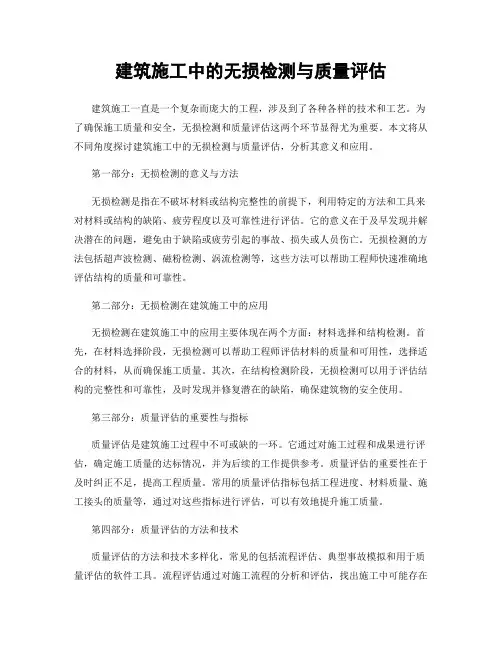 建筑施工中的无损检测与质量评估

建筑施工一直是一个复杂而庞大的工程，涉及到了各种各样的技术和工艺。为了确保施工质量和安全，无损检测和质量评估这两个环节显得尤为重要。本文将从不同角度探讨建筑施工中的无损检测与质量评估，分析其意义和应用。

第一部分：无损检测的意义与方法

无损检测是指在不破坏材料或结构完整性的前提下，利用特定的方法和工具来对材料或结构的缺陷、疲劳程度以及可靠性进行评估。它的意义在于及早发现并解决潜在的问题，避免由于缺陷或疲劳引起的事故、损失或人员伤亡。无损检测的方法包括超声波检测、磁粉检测、涡流检测等，这些方法可以帮助工程师快速准确地评估结构的质量和可靠性。

第二部分：无损检测在建筑施工中的应用

无损检测在建筑施工中的应用主要体现在两个方面：材料选择和结构检测。首先，在材料选择阶段，无损检测可以帮助工程师评估材料的质量和可用性，选择适合的材料，从而确保施工质量。其次，在结构检测阶段，无损检测可以用于评估结构的完整性和可靠性，及时发现并修复潜在的缺陷，确保建筑物的安全使用。

第三部分：质量评估的重要性与指标

质量评估是建筑施工过程中不可或缺的一环。它通过对施工过程和成果进行评估，确定施工质量的达标情况，并为后续的工作提供参考。质量评估的重要性在于及时纠正不足，提高工程质量。常用的质量评估指标包括工程进度、材料质量、施工接头的质量等，通过对这些指标进行评估，可以有效地提升施工质量。

第四部分：质量评估的方法和技术

质量评估的方法和技术多样化，常见的包括流程评估、典型事故模拟和用于质量评估的软件工具。流程评估通过对施工流程的分析和评估，找出施工中可能存在